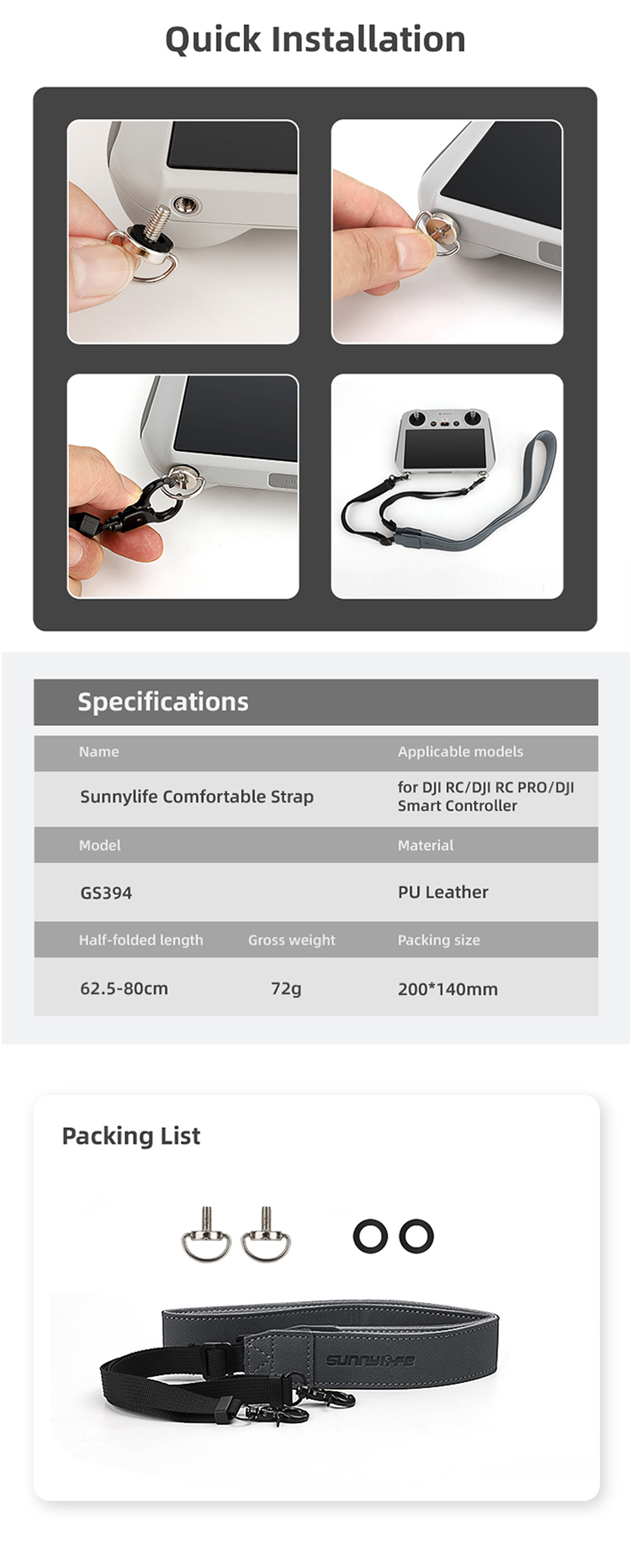 Quick Installation

Specifications

| Name | | Applicable models |
|---|---|---|
| Sunnylife Comfortable Strap | | for DJI RC/DJI RC PRO/DJI Smart Controller |
| Model | | Material |
| GS394 | | PU Leather |
| Half-folded length | Gross weight | Packing size |
| 62.5-80cm | 72g | 200*140mm |

Packing List

sunnylife